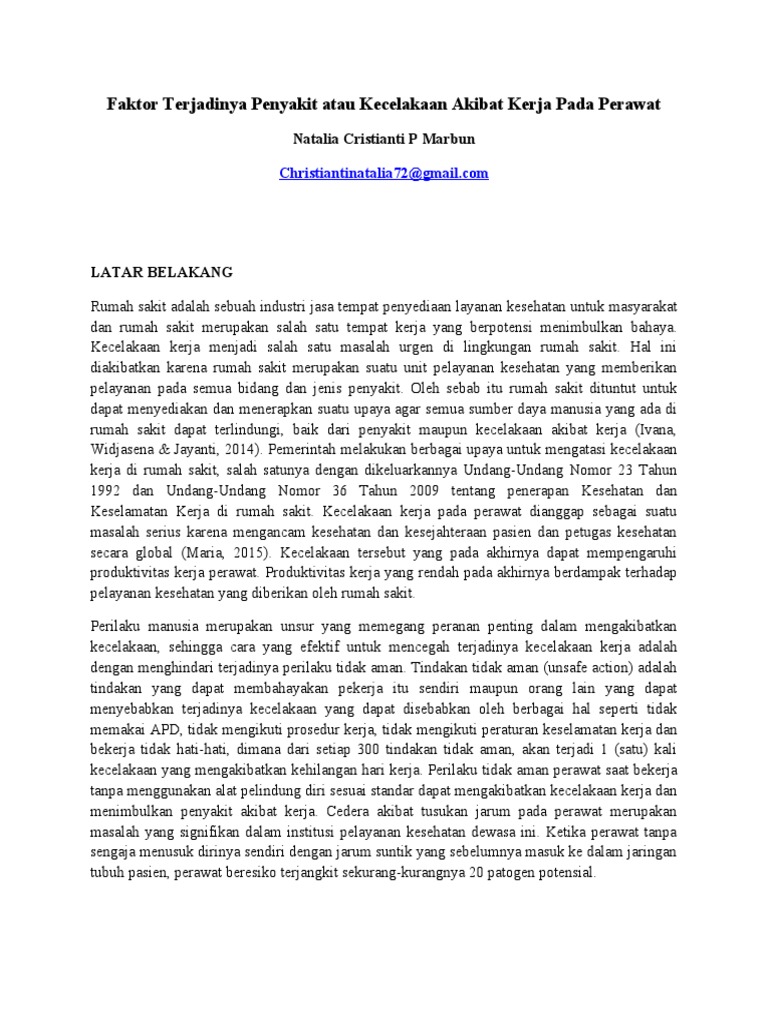 Faktor Terjadinya Penyakit atau Kecelakaan Akibat Kerja Pada Perawat

Natalia Cristianti P Marbun

Christiantinatalia72@gmail.com

LATAR BELAKANG

Rumah sakit adalah sebuah industri jasa tempat penyediaan layanan kesehatan untuk masyarakat dan rumah sakit merupakan salah satu tempat kerja yang berpotensi menimbulkan bahaya. Kecelakaan kerja menjadi salah satu masalah urgen di lingkungan rumah sakit. Hal ini diakibatkan karena rumah sakit merupakan suatu unit pelayanan kesehatan yang memberikan pelayanan pada semua bidang dan jenis penyakit. Oleh sebab itu rumah sakit dituntut untuk dapat menyediakan dan menerapkan suatu upaya agar semua sumber daya manusia yang ada di rumah sakit dapat terlindungi, baik dari penyakit maupun kecelakaan akibat kerja (Ivana, Widjasena & Jayanti, 2014). Pemerintah melakukan berbagai upaya untuk mengatasi kecelakaan kerja di rumah sakit, salah satunya dengan dikeluarkannya Undang-Undang Nomor 23 Tahun 1992 dan Undang-Undang Nomor 36 Tahun 2009 tentang penerapan Kesehatan dan Keselamatan Kerja di rumah sakit. Kecelakaan kerja pada perawat dianggap sebagai suatu masalah serius karena mengancam kesehatan dan kesejahteraan pasien dan petugas kesehatan secara global (Maria, 2015). Kecelakaan tersebut yang pada akhirnya dapat mempengaruhi produktivitas kerja perawat. Produktivitas kerja yang rendah pada akhirnya berdampak terhadap pelayanan kesehatan yang diberikan oleh rumah sakit.

Perilaku manusia merupakan unsur yang memegang peranan penting dalam mengakibatkan kecelakaan, sehingga cara yang efektif untuk mencegah terjadinya kecelakaan kerja adalah dengan menghindari terjadinya perilaku tidak aman. Tindakan tidak aman (unsafe action) adalah tindakan yang dapat membahayakan pekerja itu sendiri maupun orang lain yang dapat menyebabkan terjadinya kecelakaan yang dapat disebabkan oleh berbagai hal seperti tidak memakai APD, tidak mengikuti prosedur kerja, tidak mengikuti peraturan keselamatan kerja dan bekerja tidak hati-hati, dimana dari setiap 300 tindakan tidak aman, akan terjadi 1 (satu) kali kecelakaan yang mengakibatkan kehilangan hari kerja. Perilaku tidak aman perawat saat bekerja tanpa menggunakan alat pelindung diri sesuai standar dapat mengakibatkan kecelakaan kerja dan menimbulkan penyakit akibat kerja. Cedera akibat tusukan jarum pada perawat merupakan masalah yang signifikan dalam institusi pelayanan kesehatan dewasa ini. Ketika perawat tanpa sengaja menusuk dirinya sendiri dengan jarum suntik yang sebelumnya masuk ke dalam jaringan tubuh pasien, perawat beresiko terjangkit sekurang-kurangnya 20 patogen potensial.